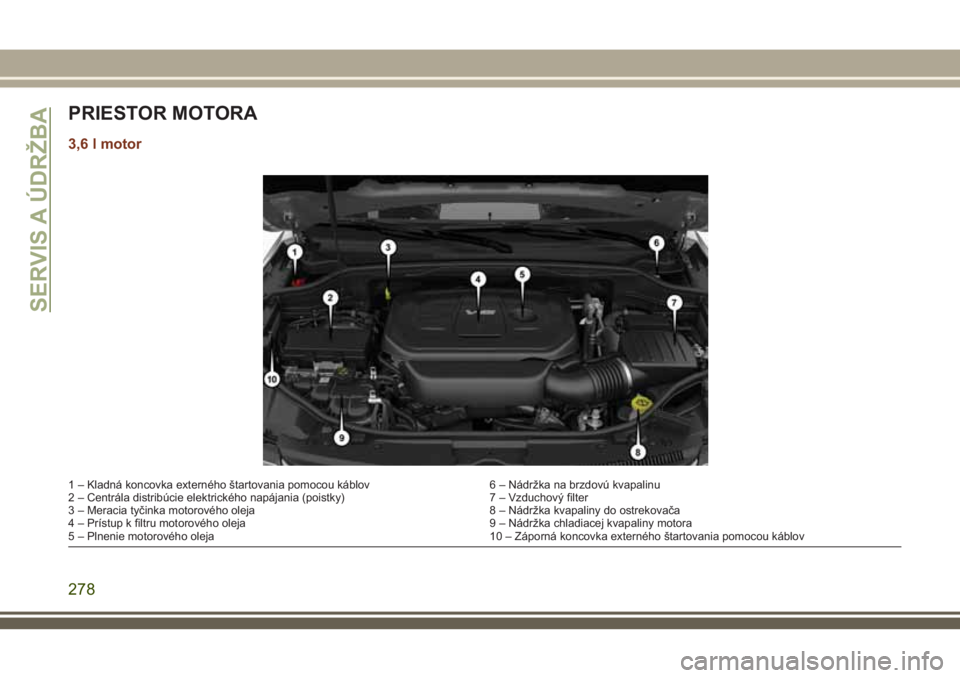 SERVIS A ÚDRŽBA

PRIESTOR MOTORA

3,6 l motor

1
2
3
4
5
6
7
8
9
10

1 – Kladná koncovka externého štartovania pomocou káblov
2 – Centrála distribúcie elektrického napájania (poistky)
3 – Meracia tyčinka motorového oleja
4 – Prístup k filtru motorového oleja
5 – Plnenie motorového oleja

6 – Nádržka na brzdovú kvapalinu
7 – Vzduchový filter
8 – Nádržka kvapaliny do ostrekovača
9 – Nádržka chladiacej kvapaliny motora
10 – Záporná koncovka externého štartovania pomocou káblov

278

carmanualsonline.info